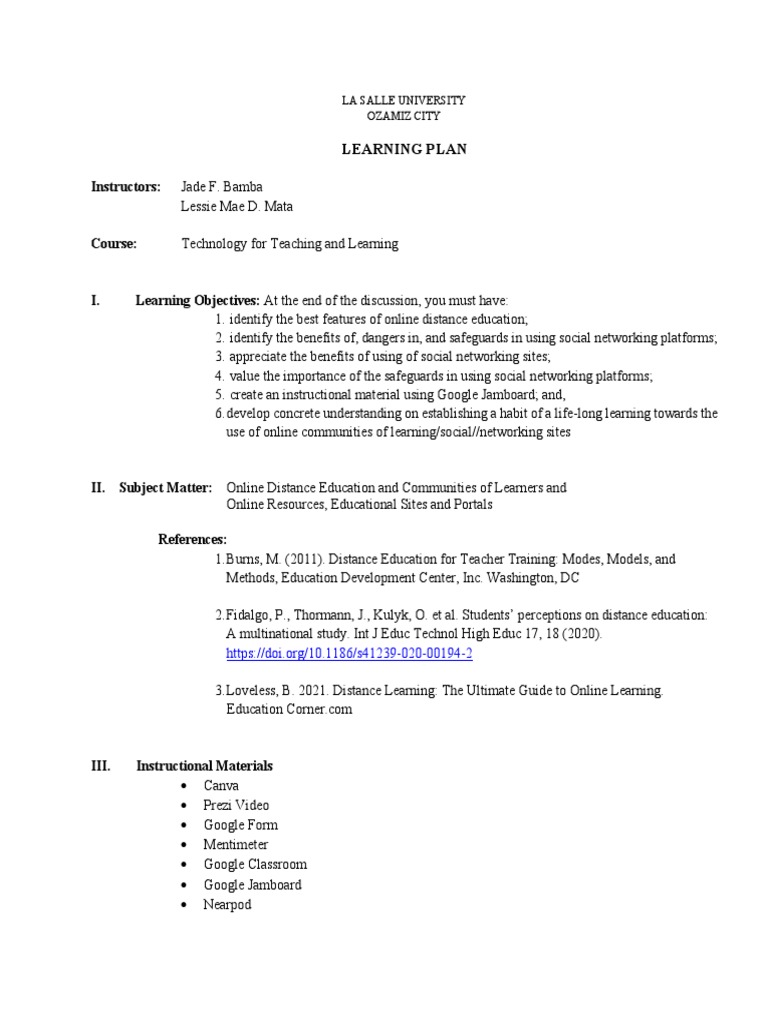 LA SALLE UNIVERSITY
OZAMIZ CITY

LEARNING PLAN

Instructors: Jade F. Bamba
Lessie Mae D. Mata

Course: Technology for Teaching and Learning

I. Learning Objectives: At the end of the discussion, you must have:
1. identify the best features of online distance education;
2. identify the benefits of, dangers in, and safeguards in using social networking platforms;
3. appreciate the benefits of using of social networking sites;
4. value the importance of the safeguards in using social networking platforms;
5. create an instructional material using Google Jamboard; and,
6. develop concrete understanding on establishing a habit of a life-long learning towards the use of online communities of learning/social//networking sites

II. Subject Matter: Online Distance Education and Communities of Learners and Online Resources, Educational Sites and Portals

References:
1. Burns, M. (2011). Distance Education for Teacher Training: Modes, Models, and Methods, Education Development Center, Inc. Washington, DC

2. Fidalgo, P., Thormann, J., Kulyk, O. et al. Students' perceptions on distance education: A multinational study. Int J Educ Technol High Educ 17, 18 (2020). https://doi.org/10.1186/s41239-020-00194-2

3. Loveless, B. 2021. Distance Learning: The Ultimate Guide to Online Learning. Education Corner.com

III. Instructional Materials
• Canva
• Prezi Video
• Google Form
• Mentimeter
• Google Classroom
• Google Jamboard
• Nearpod